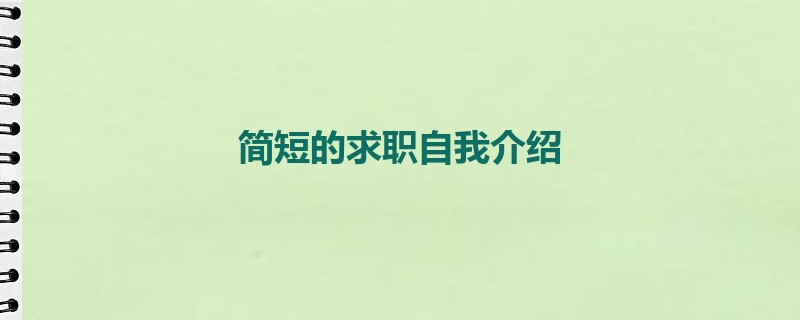 简短的求职自我介绍